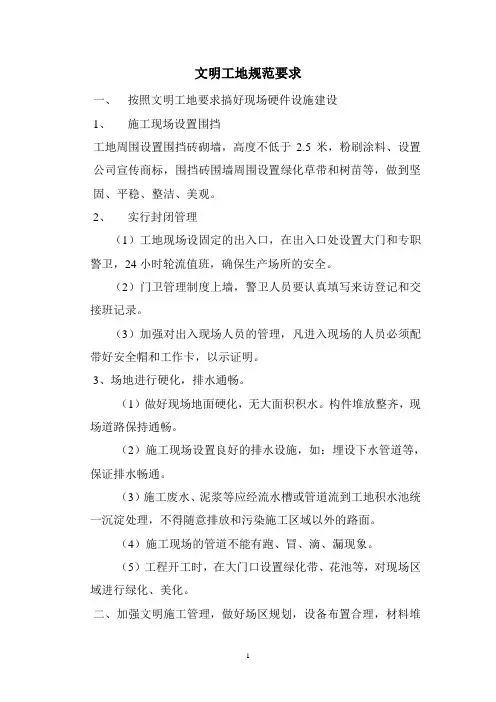 文明工地规范要求

一、 按照文明工地要求搞好现场硬件设施建设

1、 施工现场设置围挡

工地周围设置围挡砖砌墙，高度不低于 2.5 米，粉刷涂料、设置公司宣传商标，围挡砖围墙周围设置绿化草带和树苗等，做到坚固、平稳、整洁、美观。

2、 实行封闭管理

（1）工地现场设固定的出入口，在出入口处设置大门和专职警卫，24 小时轮流值班，确保生产场所的安全。

（2）门卫管理制度上墙，警卫人员要认真填写来访登记和交接班记录。

（3）加强对出入现场人员的管理，凡进入现场的人员必须配带好安全帽和工作卡，以示证明。

3、场地进行硬化，排水通畅。

（1）做好现场地面硬化，无大面积积水。构件堆放整齐，现场道路保持通畅。

（2）施工现场设置良好的排水设施，如：埋设下水管道等，保证排水畅通。

（3）施工废水、泥浆等应经流水槽或管道流到工地积水池统一沉淀处理，不得随意排放和污染施工区域以外的路面。

（4）施工现场的管道不能有跑、冒、滴、漏现象。

（5）工程开工时，在大门口设置绿化带、花池等，对现场区域进行绿化、美化。

二、加强文明施工管理，做好场区规划，设备布置合理，材料堆

1